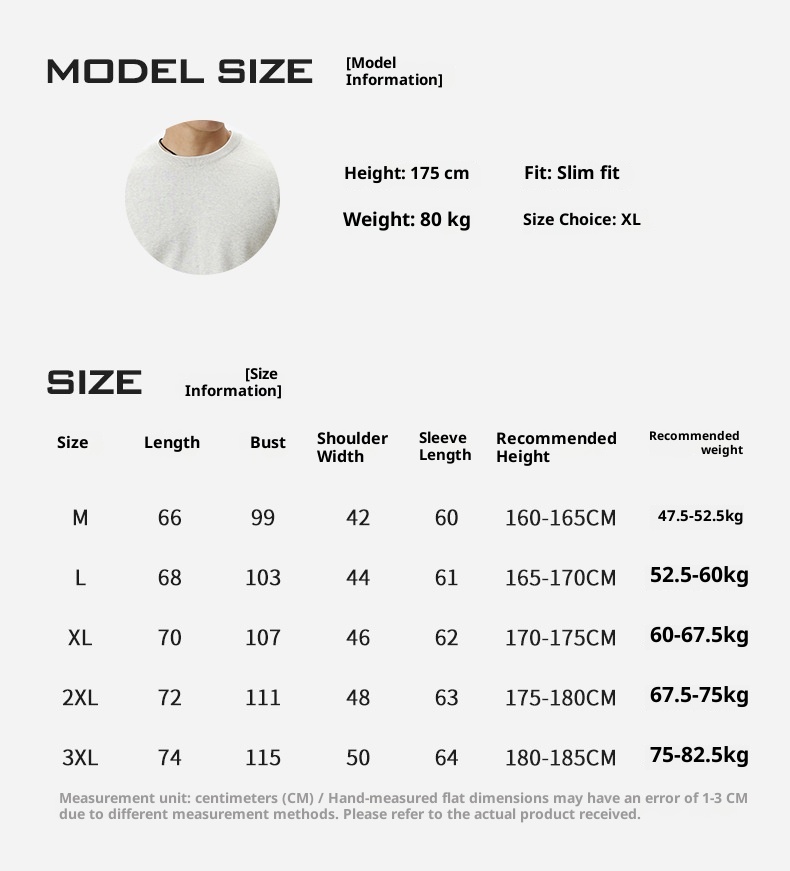 MODEL SIZE [Model Information]

Height: 175 cm
Fit: Slim fit
Weight: 80 kg
Size Choice: XL

SIZE [Size Information]

| Size | Length | Bust | Shoulder Width | Sleeve Length | Recommended Height | Recommended weight |
|---|---|---|---|---|---|---|
| M | 66 | 99 | 42 | 60 | 160-165CM | 47.5-52.5kg |
| L | 68 | 103 | 44 | 61 | 165-170CM | 52.5-60kg |
| XL | 70 | 107 | 46 | 62 | 170-175CM | 60-67.5kg |
| 2XL | 72 | 111 | 48 | 63 | 175-180CM | 67.5-75kg |
| 3XL | 74 | 115 | 50 | 64 | 180-185CM | 75-82.5kg |

Measurement unit: centimeters (CM) / Hand-measured flat dimensions may have an error of 1-3 CM due to different measurement methods. Please refer to the actual product received.